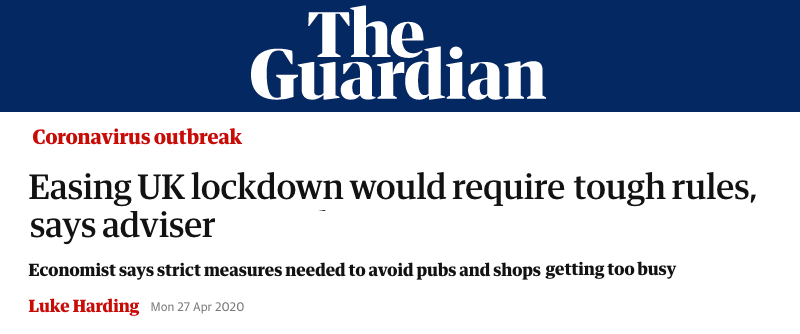 The Guardian

Coronavirus outbreak

Easing UK lockdown would require tough rules, says adviser

Economist says strict measures needed to avoid pubs and shops getting too busy

Luke Harding Mon 27 Apr 2020